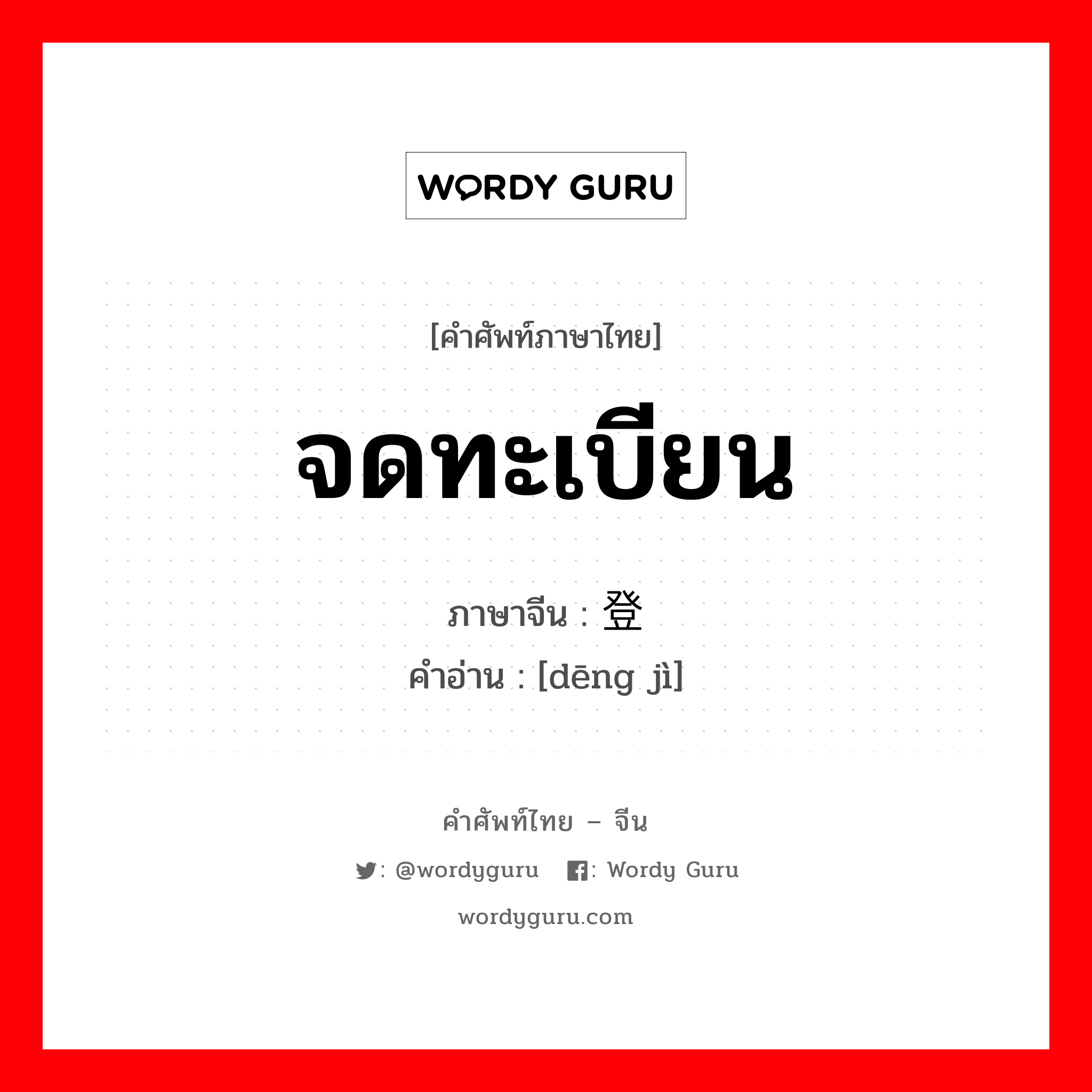 WORDY GURU

[คำศัพท์ภาษาไทย]

จดทะเบียน

ภาษาจีน : 登

คำอ่าน : [dēng jì]

คำศัพท์ไทย – จีน

: @wordyguru : Wordy Guru

wordyguru.com